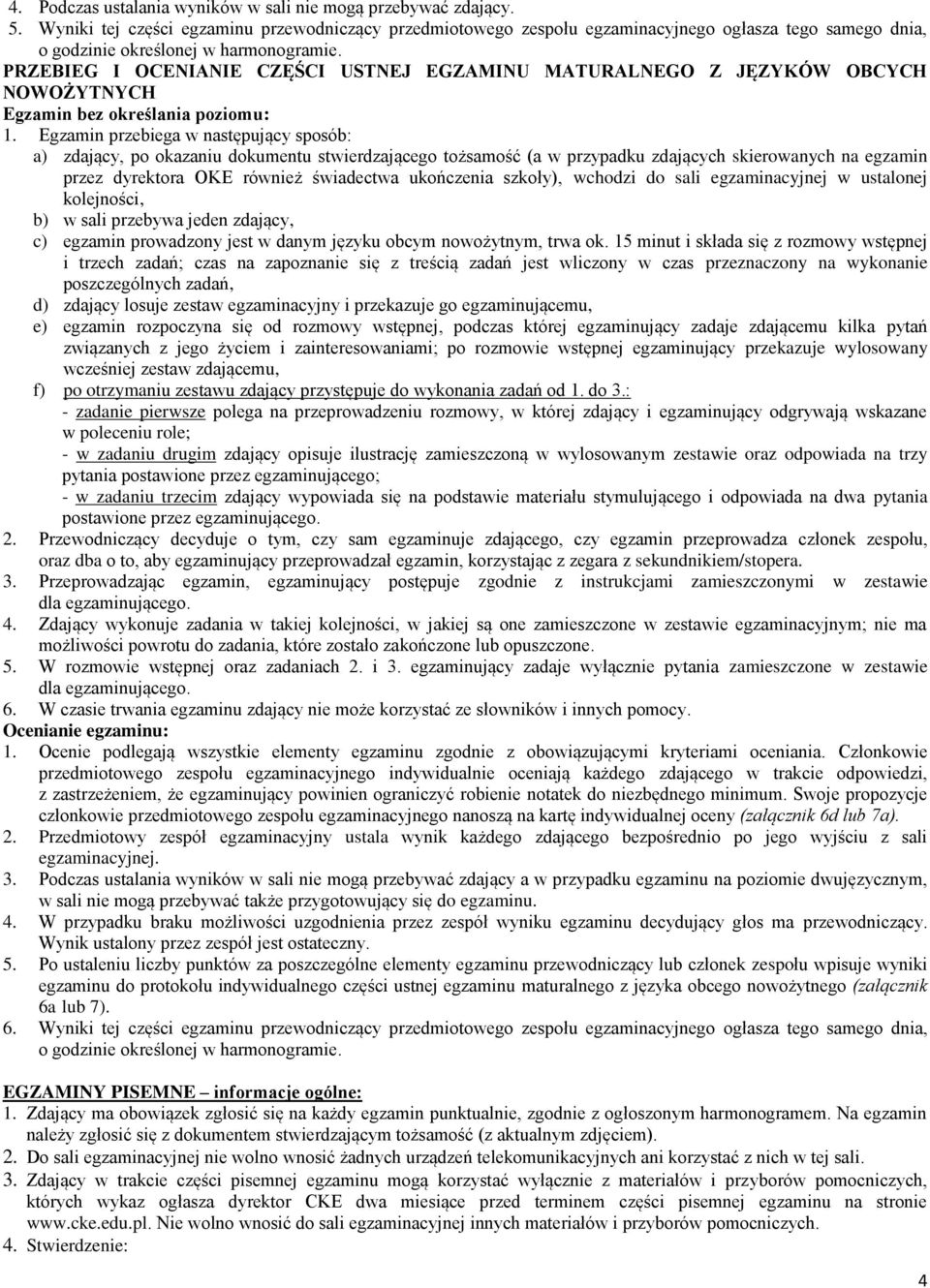 4. Podczas ustalania wyników w sali nie mogą przebywać zdający.
5. Wyniki tej części egzaminu przewodniczący przedmiotowego zespołu egzaminacyjnego ogłasza tego samego dnia, o godzinie określonej w harmonogramie.

PRZEBIEG I OCENIANIE CZĘŚCI USTNEJ EGZAMINU MATURALNEGO Z JĘZYKÓW OBCYCH NOWOŻYTNYCH
Egzamin bez określania poziomu:

1. Egzamin przebiega w następujący sposób:
a) zdający, po okazaniu dokumentu stwierdzającego tożsamość (a w przypadku zdających skierowanych na egzamin przez dyrektora OKE również świadectwa ukończenia szkoły), wchodzi do sali egzaminacyjnej w ustalonej kolejności,
b) w sali przebywa jeden zdający,
c) egzamin prowadzony jest w danym języku obcym nowożytnym, trwa ok. 15 minut i składa się z rozmowy wstępnej i trzech zadań; czas na zapoznanie się z treścią zadań jest wliczony w czas przeznaczony na wykonanie poszczególnych zadań,
d) zdający losuje zestaw egzaminacyjny i przekazuje go egzaminującemu,
e) egzamin rozpoczyna się od rozmowy wstępnej, podczas której egzaminujący zadaje zdającemu kilka pytań związanych z jego życiem i zainteresowaniami; po rozmowie wstępnej egzaminujący przekazuje wylosowany wcześniej zestaw zdającemu,
f) po otrzymaniu zestawu zdający przystępuje do wykonania zadań od 1. do 3.:
- zadanie pierwsze polega na przeprowadzeniu rozmowy, w której zdający i egzaminujący odgrywają wskazane w poleceniu role;
- w zadaniu drugim zdający opisuje ilustrację zamieszczoną w wylosowanym zestawie oraz odpowiada na trzy pytania postawione przez egzaminującego;
- w zadaniu trzecim zdający wypowiada się na podstawie materiału stymulującego i odpowiada na dwa pytania postawione przez egzaminującego.
2. Przewodniczący decyduje o tym, czy sam egzaminuje zdającego, czy egzamin przeprowadza członek zespołu, oraz dba o to, aby egzaminujący przeprowadzał egzamin, korzystając z zegara z sekundnikiem/stopera.
3. Przeprowadzając egzamin, egzaminujący postępuje zgodnie z instrukcjami zamieszczonymi w zestawie dla egzaminującego.
4. Zdający wykonuje zadania w takiej kolejności, w jakiej są one zamieszczone w zestawie egzaminacyjnym; nie ma możliwości powrotu do zadania, które zostało zakończone lub opuszczone.
5. W rozmowie wstępnej oraz zadaniach 2. i 3. egzaminujący zadaje wyłącznie pytania zamieszczone w zestawie dla egzaminującego.
6. W czasie trwania egzaminu zdający nie może korzystać ze słowników i innych pomocy.
Ocenianie egzaminu:
1. Ocenie podlegają wszystkie elementy egzaminu zgodnie z obowiązującymi kryteriami oceniania. Członkowie przedmiotowego zespołu egzaminacyjnego indywidualnie oceniają każdego zdającego w trakcie odpowiedzi, z zastrzeżeniem, że egzaminujący powinien ograniczyć robienie notatek do niezbędnego minimum. Swoje propozycje członkowie przedmiotowego zespołu egzaminacyjnego nanoszą na kartę indywidualnej oceny (załącznik 6d lub 7a).
2. Przedmiotowy zespół egzaminacyjny ustala wynik każdego zdającego bezpośrednio po jego wyjściu z sali egzaminacyjnej.
3. Podczas ustalania wyników w sali nie mogą przebywać zdający a w przypadku egzaminu na poziomie dwujęzycznym, w sali nie mogą przebywać także przygotowujący się do egzaminu.
4. W przypadku braku możliwości uzgodnienia przez zespół wyniku egzaminu decydujący głos ma przewodniczący. Wynik ustalony przez zespół jest ostateczny.
5. Po ustaleniu liczby punktów za poszczególne elementy egzaminu przewodniczący lub członek zespołu wpisuje wyniki egzaminu do protokołu indywidualnego części ustnej egzaminu maturalnego z języka obcego nowożytnego (załącznik 6a lub 7).
6. Wyniki tej części egzaminu przewodniczący przedmiotowego zespołu egzaminacyjnego ogłasza tego samego dnia, o godzinie określonej w harmonogramie.

EGZAMINY PISEMNE – informacje ogólne:
1. Zdający ma obowiązek zgłosić się na każdy egzamin punktualnie, zgodnie z ogłoszonym harmonogramem. Na egzamin należy zgłosić się z dokumentem stwierdzającym tożsamość (z aktualnym zdjęciem).
2. Do sali egzaminacyjnej nie wolno wnosić żadnych urządzeń telekomunikacyjnych ani korzystać z nich w tej sali.
3. Zdający w trakcie części pisemnej egzaminu mogą korzystać wyłącznie z materiałów i przyborów pomocniczych, których wykaz ogłasza dyrektor CKE dwa miesiące przed terminem części pisemnej egzaminu na stronie www.cke.edu.pl. Nie wolno wnosić do sali egzaminacyjnej innych materiałów i przyborów pomocniczych.
4. Stwierdzenie:

4